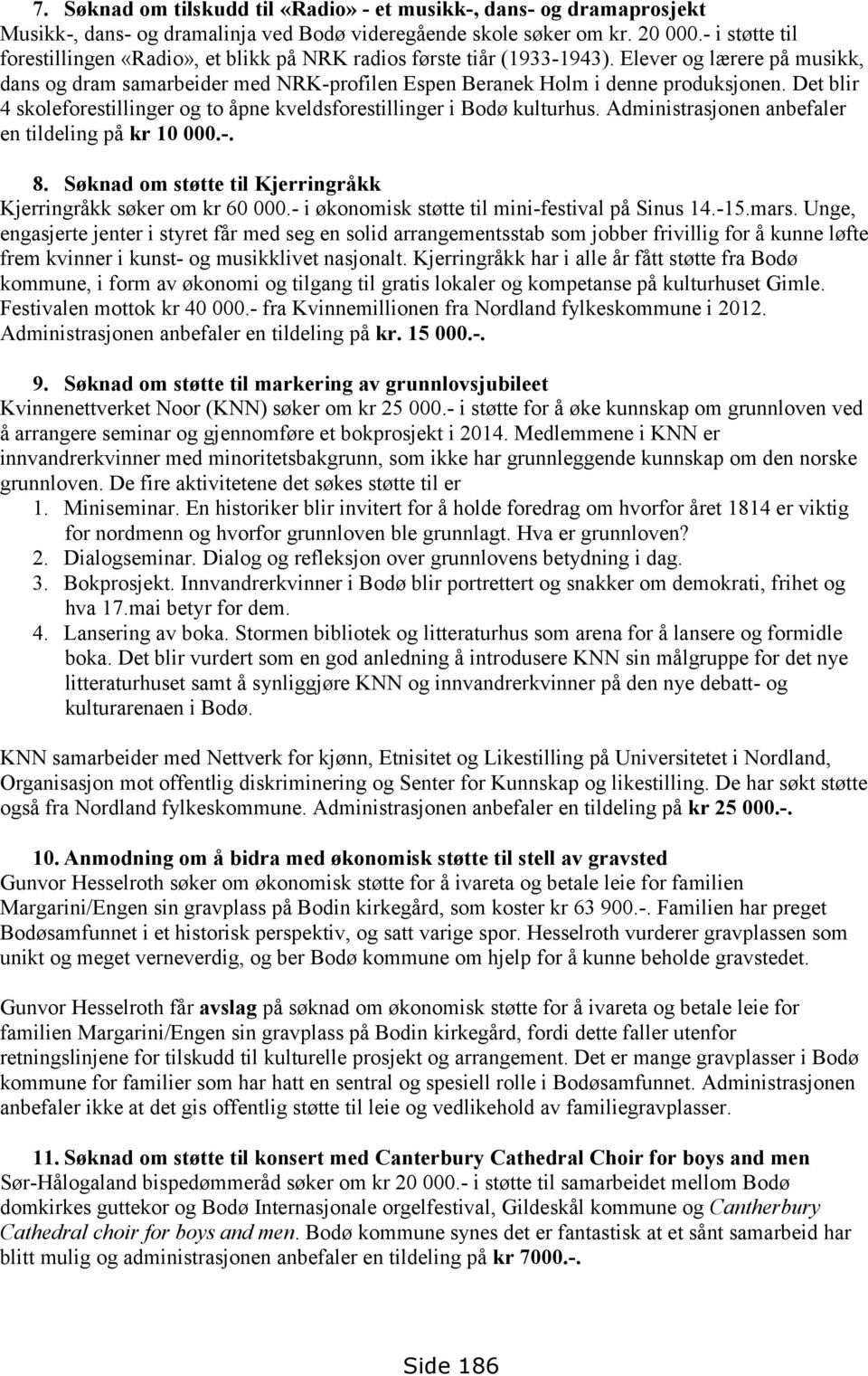 7. Søknad om tilskudd til «Radio» - et musikk-, dans- og dramaprosjekt
Musikk-, dans- og dramalinja ved Bodø videregående skole søker om kr. 20 000.- i støtte til forestillingen «Radio», et blikk på NRK radios første tiår (1933-1943). Elever og lærere på musikk, dans og dram samarbeider med NRK-profilen Espen Beranek Holm i denne produksjonen. Det blir 4 skoleforestillinger og to åpne kveldsforestillinger i Bodø kulturhus. Administrasjonen anbefaler en tildeling på kr 10 000.-.

8. Søknad om støtte til Kjerringråkk
Kjerringråkk søker om kr 60 000.- i økonomisk støtte til mini-festival på Sinus 14.-15.mars. Unge, engasjerte jenter i styret får med seg en solid arrangementsstab som jobber frivillig for å kunne løfte frem kvinner i kunst- og musikklivet nasjonalt. Kjerringråkk har i alle år fått støtte fra Bodø kommune, i form av økonomi og tilgang til gratis lokaler og kompetanse på kulturhuset Gimle. Festivalen mottok kr 40 000.- fra Kvinnemillionen fra Nordland fylkeskommune i 2012. Administrasjonen anbefaler en tildeling på kr. 15 000.-.

9. Søknad om støtte til markering av grunnlovsjubileet
Kvinnenettverket Noor (KNN) søker om kr 25 000.- i støtte for å øke kunnskap om grunnloven ved å arrangere seminar og gjennomføre et bokprosjekt i 2014. Medlemmene i KNN er innvandrerkvinner med minoritetsbakgrunn, som ikke har grunnleggende kunnskap om den norske grunnloven. De fire aktivitetene det søkes støtte til er
1. Miniseminar. En historiker blir invitert for å holde foredrag om hvorfor året 1814 er viktig for nordmenn og hvorfor grunnloven ble grunnlagt. Hva er grunnloven?
2. Dialogseminar. Dialog og refleksjon over grunnlovens betydning i dag.
3. Bokprosjekt. Innvandrerkvinner i Bodø blir portrettert og snakker om demokrati, frihet og hva 17.mai betyr for dem.
4. Lansering av boka. Stormen bibliotek og litteraturhus som arena for å lansere og formidle boka. Det blir vurdert som en god anledning å introdusere KNN sin målgruppe for det nye litteraturhuset samt å synliggjøre KNN og innvandrerkvinner på den nye debatt- og kulturarenaen i Bodø.

KNN samarbeider med Nettverk for kjønn, Etnisitet og Likestilling på Universitetet i Nordland, Organisasjon mot offentlig diskriminering og Senter for Kunnskap og likestilling. De har søkt støtte også fra Nordland fylkeskommune. Administrasjonen anbefaler en tildeling på kr 25 000.-.

10. Anmodning om å bidra med økonomisk støtte til stell av gravsted
Gunvor Hesselroth søker om økonomisk støtte for å ivareta og betale leie for familien Margarini/Engen sin gravplass på Bodin kirkegård, som koster kr 63 900.-. Familien har preget Bodøsamfunnet i et historisk perspektiv, og satt varige spor. Hesselroth vurderer gravplassen som unikt og meget verneverdig, og ber Bodø kommune om hjelp for å kunne beholde gravstedet.

Gunvor Hesselroth får avslag på søknad om økonomisk støtte for å ivareta og betale leie for familien Margarini/Engen sin gravplass på Bodin kirkegård, fordi dette faller utenfor retningslinjene for tilskudd til kulturelle prosjekt og arrangement. Det er mange gravplasser i Bodø kommune for familier som har hatt en sentral og spesiell rolle i Bodøsamfunnet. Administrasjonen anbefaler ikke at det gis offentlig støtte til leie og vedlikehold av familiegravplasser.

11. Søknad om støtte til konsert med Canterbury Cathedral Choir for boys and men
Sør-Hålogaland bispedømmeråd søker om kr 20 000.- i støtte til samarbeidet mellom Bodø domkirkes guttekor og Bodø Internasjonale orgelfestival, Gildeskål kommune og Cantherbury Cathedral choir for boys and men. Bodø kommune synes det er fantastisk at et sånt samarbeid har blitt mulig og administrasjonen anbefaler en tildeling på kr 7000.-.

Side 186